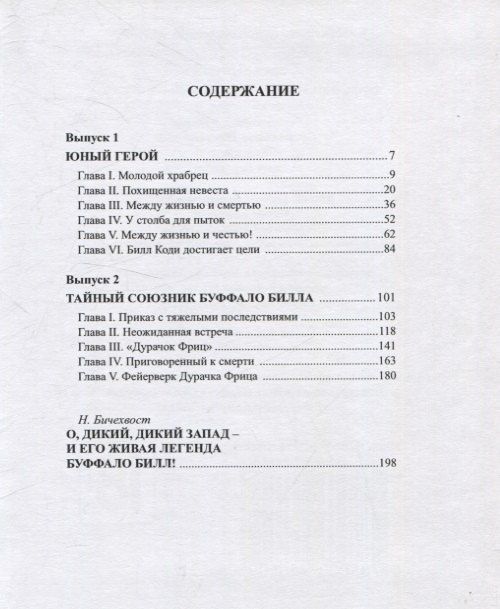 СОДЕРЖАНИЕ

Выпуск 1

ЮНЫЙ ГЕРОЙ 7

Глава I. Молодой храбрец 9
Глава II. Похищенная невеста 20
Глава III. Между жизнью и смертью 36
Глава IV. У столба для пыток 52
Глава V. Между жизнью и честью! 62
Глава VI. Билл Коди достигает цели 84

Выпуск 2

ТАЙНЫЙ СОЮЗНИК БУФФАЛО БИЛЛА 101

Глава I. Приказ с тяжелыми последствиями 103
Глава II. Неожиданная встреча 118
Глава III. «Дурачок Фриц» 141
Глава IV. Приговоренный к смерти 163
Глава V. Фейерверк Дурачка Фрица 180

Н. Бичехвост

О, ДИКИЙ, ДИКИЙ ЗАПАД –
И ЕГО ЖИВАЯ ЛЕГЕНДА
БУФФАЛО БИЛЛ! 198